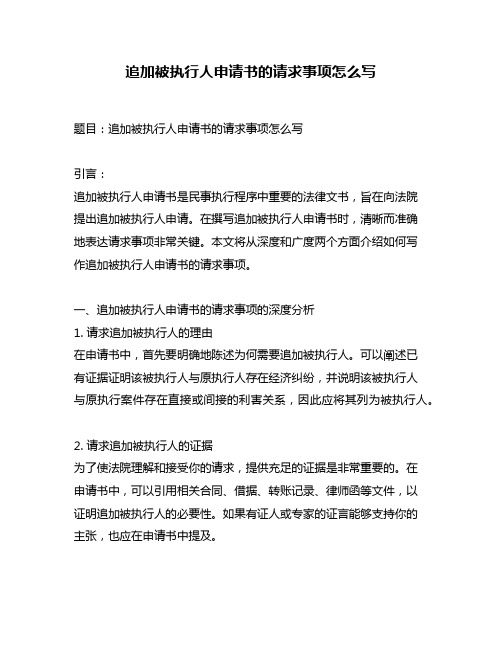 追加被执行人申请书的请求事项怎么写

题目：追加被执行人申请书的请求事项怎么写

引言：
追加被执行人申请书是民事执行程序中重要的法律文书，旨在向法院提出追加被执行人申请。在撰写追加被执行人申请书时，清晰而准确地表达请求事项非常关键。本文将从深度和广度两个方面介绍如何写作追加被执行人申请书的请求事项。

一、追加被执行人申请书的请求事项的深度分析
1. 请求追加被执行人的理由
在申请书中，首先要明确地陈述为何需要追加被执行人。可以阐述已有证据证明该被执行人与原执行人存在经济纠纷，并说明该被执行人与原执行案件存在直接或间接的利害关系，因此应将其列为被执行人。

2. 请求追加被执行人的证据
为了使法院理解和接受你的请求，提供充足的证据是非常重要的。在申请书中，可以引用相关合同、借据、转账记录、律师函等文件，以证明追加被执行人的必要性。如果有证人或专家的证言能够支持你的主张，也应在申请书中提及。